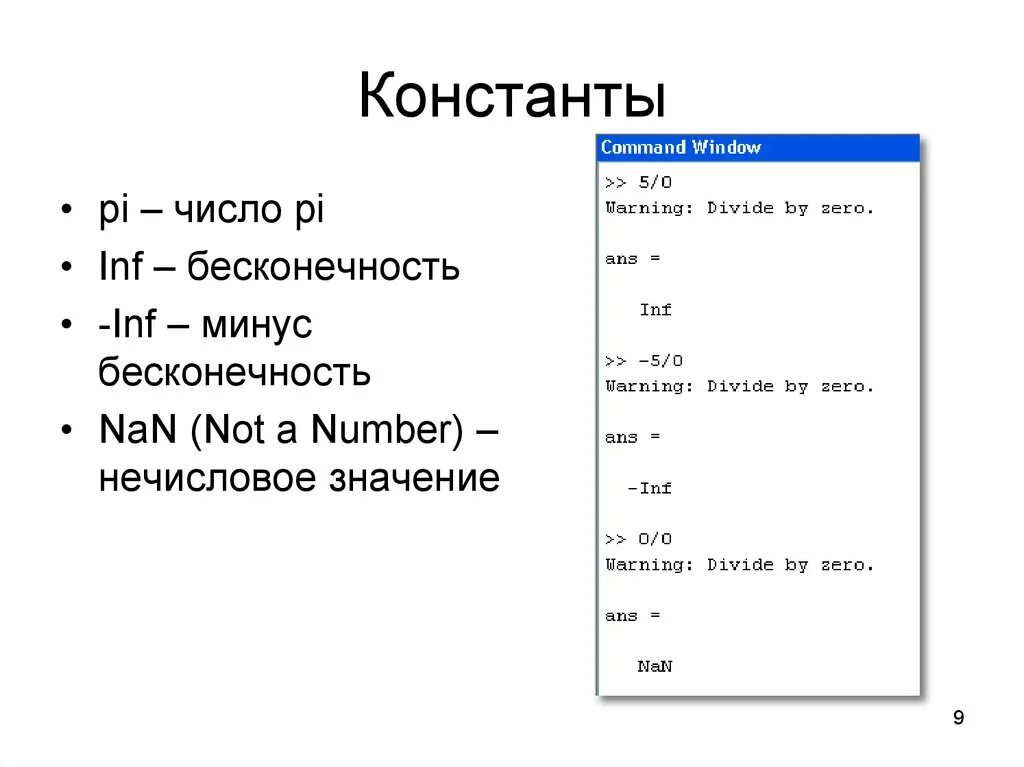 Константы

• pi – число pi
• Inf – бесконечность
• -Inf – минус бесконечность
• NaN (Not a Number) – нечисловое значение

Command Window

>> 5/0
Warning: Divide by zero.

ans =

   Inf

>> -5/0
Warning: Divide by zero.

ans =

  -Inf

>> 0/0
Warning: Divide by zero.

ans =

   NaN

9